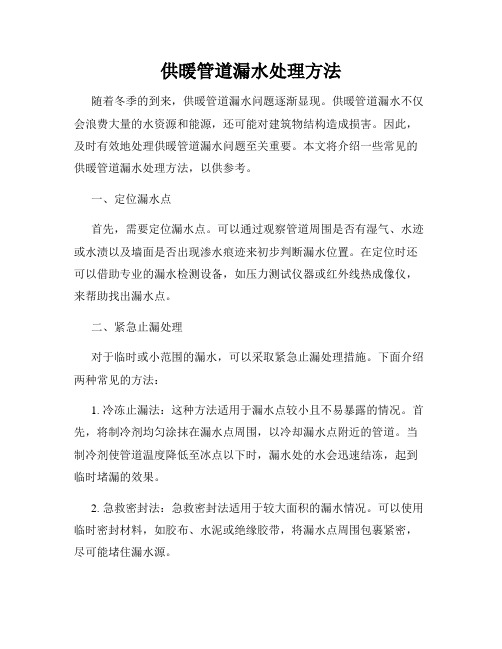 供暖管道漏水处理方法

随着冬季的到来，供暖管道漏水问题逐渐显现。供暖管道漏水不仅会浪费大量的水资源和能源，还可能对建筑物结构造成损害。因此，及时有效地处理供暖管道漏水问题至关重要。本文将介绍一些常见的供暖管道漏水处理方法，以供参考。

一、定位漏水点

首先，需要定位漏水点。可以通过观察管道周围是否有湿气、水迹或水渍以及墙面是否出现渗水痕迹来初步判断漏水位置。在定位时还可以借助专业的漏水检测设备，如压力测试仪器或红外线热成像仪，来帮助找出漏水点。

二、紧急止漏处理

对于临时或小范围的漏水，可以采取紧急止漏处理措施。下面介绍两种常见的方法：

1. 冷冻止漏法：这种方法适用于漏水点较小且不易暴露的情况。首先，将制冷剂均匀涂抹在漏水点周围，以冷却漏水点附近的管道。当制冷剂使管道温度降低至冰点以下时，漏水处的水会迅速结冻，起到临时堵漏的效果。

2. 急救密封法：急救密封法适用于较大面积的漏水情况。可以使用临时密封材料，如胶布、水泥或绝缘胶带，将漏水点周围包裹紧密，尽可能堵住漏水源。